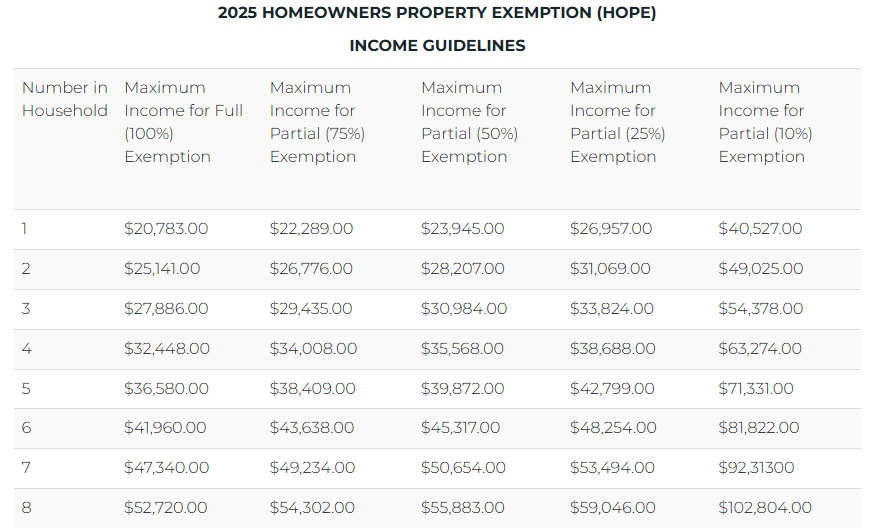 2025 HOMEOWNERS PROPERTY EXEMPTION (HOPE)

INCOME GUIDELINES

| Number in Household | Maximum Income for Full (100%) Exemption | Maximum Income for Partial (75%) Exemption | Maximum Income for Partial (50%) Exemption | Maximum Income for Partial (25%) Exemption | Maximum Income for Partial (10%) Exemption |
|---|---|---|---|---|---|
| 1 | \$20,783.00 | \$22,289.00 | \$23,945.00 | \$26,957.00 | \$40,527.00 |
| 2 | \$25,141.00 | \$26,776.00 | \$28,207.00 | \$31,069.00 | \$49,025.00 |
| 3 | \$27,886.00 | \$29,435.00 | \$30,984.00 | \$33,824.00 | \$54,378.00 |
| 4 | \$32,448.00 | \$34,008.00 | \$35,568.00 | \$38,688.00 | \$63,274.00 |
| 5 | \$36,580.00 | \$38,409.00 | \$39,872.00 | \$42,799.00 | \$71,331.00 |
| 6 | \$41,960.00 | \$43,638.00 | \$45,317.00 | \$48,254.00 | \$81,822.00 |
| 7 | \$47,340.00 | \$49,234.00 | \$50,654.00 | \$53,494.00 | \$92,31300 |
| 8 | \$52,720.00 | \$54,302.00 | \$55,883.00 | \$59,046.00 | \$102,804.00 |